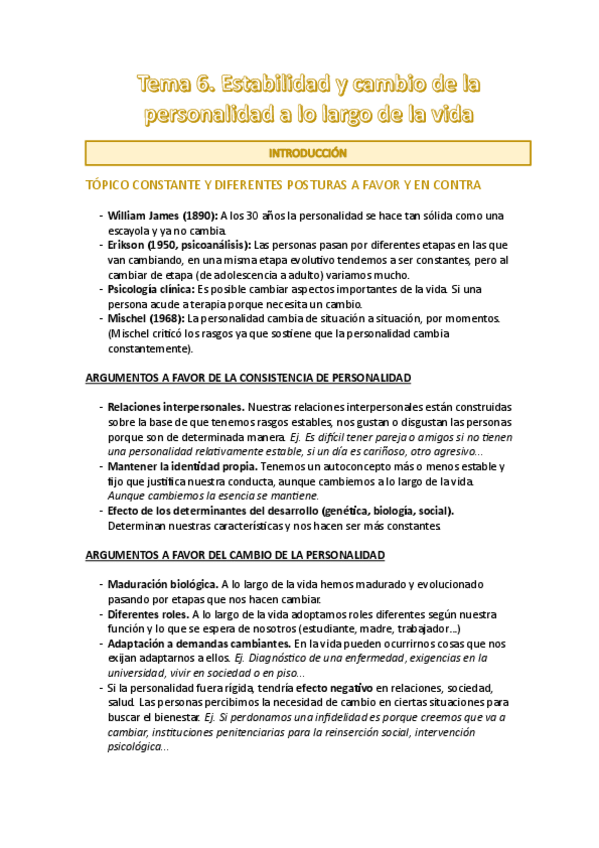 Tema 6. Estabilidad y cambio de la personalidad a lo largo de la vida

INTRODUCCIÓN

TÓPICO CONSTANTE Y DIFERENTES POSTURAS A FAVOR Y EN CONTRA

- William James (1890): A los 30 años la personalidad se hace tan sólida como una escayola y ya no cambia.
- Erikson (1950, psicoanálisis): Las personas pasan por diferentes etapas en las que van cambiando, en una misma etapa evolutivo tendemos a ser constantes, pero al cambiar de etapa (de adolescencia a adulto) variamos mucho.
- Psicología clínica: Es posible cambiar aspectos importantes de la vida. Si una persona acude a terapia porque necesita un cambio.
- Mischel (1968): La personalidad cambia de situación a situación, por momentos. (Mischel criticó los rasgos ya que sostiene que la personalidad cambia constantemente).

ARGUMENTOS A FAVOR DE LA CONSISTENCIA DE PERSONALIDAD

- Relaciones interpersonales. Nuestras relaciones interpersonales están construidas sobre la base de que tenemos rasgos estables, nos gustan o disgustan las personas porque son de determinada manera. Ej. Es difícil tener pareja o amigos si no tienen una personalidad relativamente estable, si un día es cariñoso, otro agresivo...
- Mantener la identidad propia. Tenemos un autoconcepto más o menos estable y fijo que justifica nuestra conducta, aunque cambiemos a lo largo de la vida. Aunque cambiemos la esencia se mantiene.
- Efecto de los determinantes del desarrollo (genética, biología, social). Determinan nuestras características y nos hacen ser más constantes.

ARGUMENTOS A FAVOR DEL CAMBIO DE LA PERSONALIDAD

- Maduración biológica. A lo largo de la vida hemos madurado y evolucionado pasando por etapas que nos hacen cambiar.
- Diferentes roles. A lo largo de la vida adoptamos roles diferentes según nuestra función y lo que se espera de nosotros (estudiante, madre, trabajador...)
- Adaptación a demandas cambiantes. En la vida pueden ocurrirnos cosas que nos exijan adaptarnos a ellos. Ej. Diagnóstico de una enfermedad, exigencias en la universidad, vivir en sociedad o en piso...
- Si la personalidad fuera rígida, tendría efecto negativo en relaciones, sociedad, salud. Las personas percibimos la necesidad de cambio en ciertas situaciones para buscar el bienestar. Ej. Si perdonamos una infidelidad es porque creemos que va a cambiar, instituciones penitenciarias para la reinserción social, intervención psicológica...